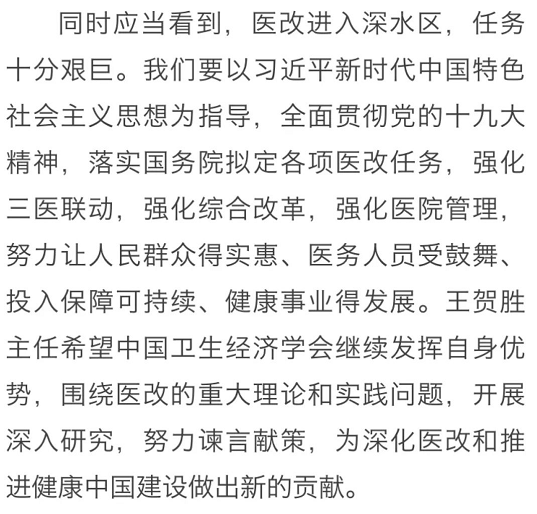 同时应当看到，医改进入深水区，任务十分艰巨。我们要以习近平新时代中国特色社会主义思想为指导，全面贯彻党的十九大精神，落实国务院拟定各项医改任务，强化三医联动，强化综合改革，强化医院管理，努力让人民群众得实惠、医务人员受鼓舞、投入保障可持续、健康事业得发展。王贺胜主任希望中国卫生经济学会继续发挥自身优势，围绕医改的重大理论和实践问题，开展深入研究，努力谏言献策，为深化医改和推进健康中国建设做出新的贡献。